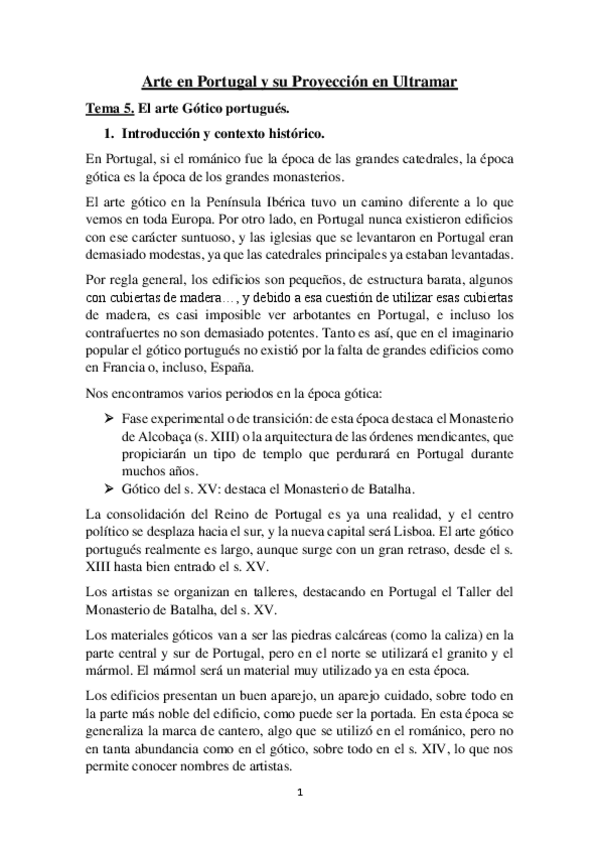 Arte en Portugal y su Proyección en Ultramar

Tema 5. El arte Gótico portugués.

1. Introducción y contexto histórico.

En Portugal, si el románico fue la época de las grandes catedrales, la época gótica es la época de los grandes monasterios.

El arte gótico en la Península Ibérica tuvo un camino diferente a lo que vemos en toda Europa. Por otro lado, en Portugal nunca existieron edificios con ese carácter suntuoso, y las iglesias que se levantaron en Portugal eran demasiado modestas, ya que las catedrales principales ya estaban levantadas.

Por regla general, los edificios son pequeños, de estructura barata, algunos con cubiertas de madera…, y debido a esa cuestión de utilizar esas cubiertas de madera, es casi imposible ver arbotantes en Portugal, e incluso los contrafuertes no son demasiado potentes. Tanto es así, que en el imaginario popular el gótico portugués no existió por la falta de grandes edificios como en Francia o, incluso, España.

Nos encontramos varios periodos en la época gótica:

➢ Fase experimental o de transición: de esta época destaca el Monasterio de Alcobaça (s. XIII) o la arquitectura de las órdenes mendicantes, que propiciarán un tipo de templo que perdurará en Portugal durante muchos años.
➢ Gótico del s. XV: destaca el Monasterio de Batalha.

La consolidación del Reino de Portugal es ya una realidad, y el centro político se desplaza hacia el sur, y la nueva capital será Lisboa. El arte gótico portugués realmente es largo, aunque surge con un gran retraso, desde el s. XIII hasta bien entrado el s. XV.

Los artistas se organizan en talleres, destacando en Portugal el Taller del Monasterio de Batalha, del s. XV.

Los materiales góticos van a ser las piedras calcáreas (como la caliza) en la parte central y sur de Portugal, pero en el norte se utilizará el granito y el mármol. El mármol será un material muy utilizado ya en esta época.

Los edificios presentan un buen aparejo, un aparejo cuidado, sobre todo en la parte más noble del edificio, como puede ser la portada. En esta época se generaliza la marca de cantero, algo que se utilizó en el románico, pero no en tanta abundancia como en el gótico, sobre todo en el s. XIV, lo que nos permite conocer nombres de artistas.

1